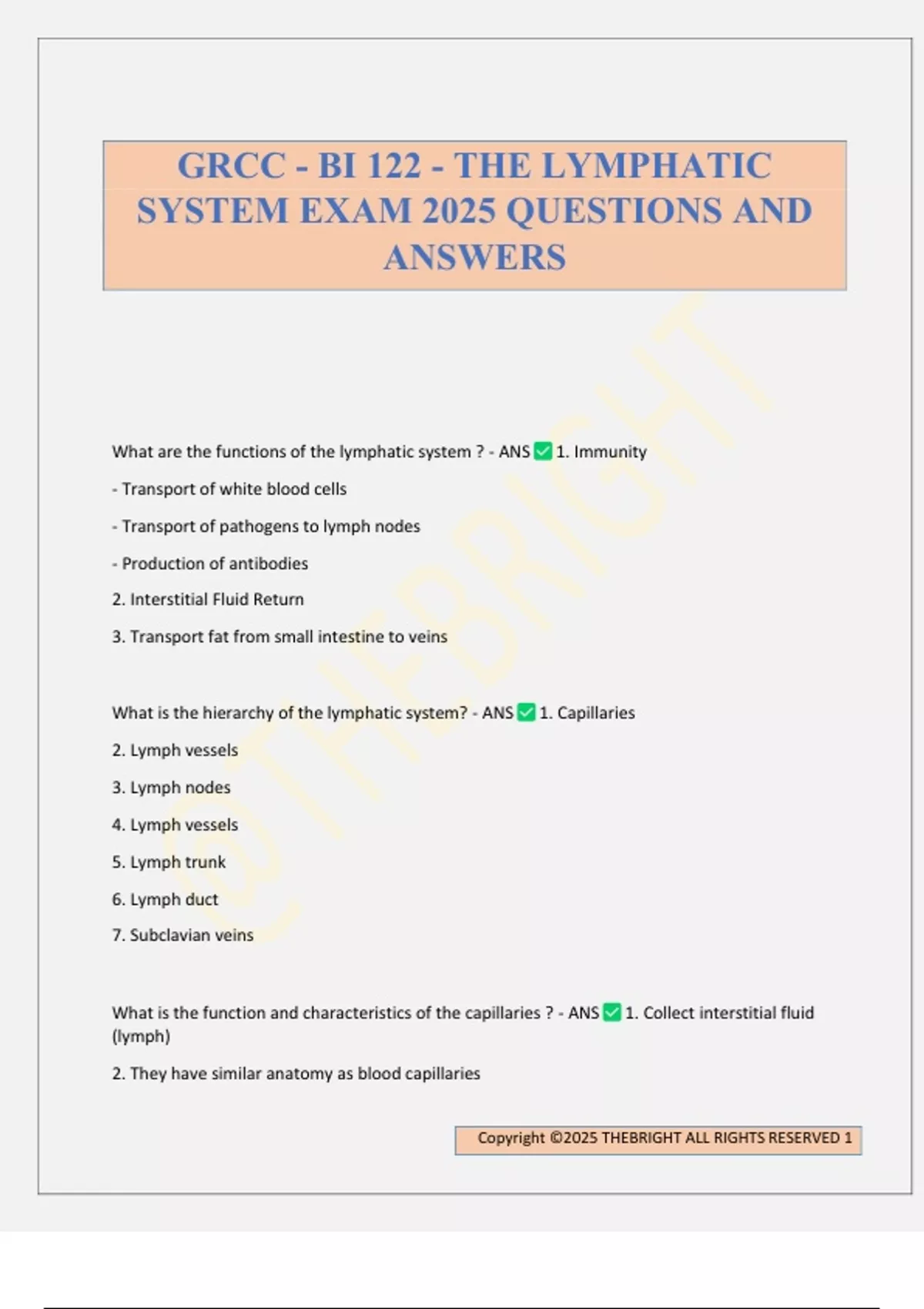 GRCC - BI 122 - THE LYMPHATIC SYSTEM EXAM 2025 QUESTIONS AND ANSWERS

©THEBRIGHT

What are the functions of the lymphatic system ? - ANS ✅ 1. Immunity

- Transport of white blood cells

- Transport of pathogens to lymph nodes

- Production of antibodies

2. Interstitial Fluid Return

3. Transport fat from small intestine to veins

What is the hierarchy of the lymphatic system? - ANS ✅ 1. Capillaries

2. Lymph vessels

3. Lymph nodes

4. Lymph vessels

5. Lymph trunk

6. Lymph duct

7. Subclavian veins

What is the function and characteristics of the capillaries ? - ANS ✅ 1. Collect interstitial fluid (lymph)

2. They have similar anatomy as blood capillaries

Copyright ©2025 THEBRIGHT ALL RIGHTS RESERVED 1